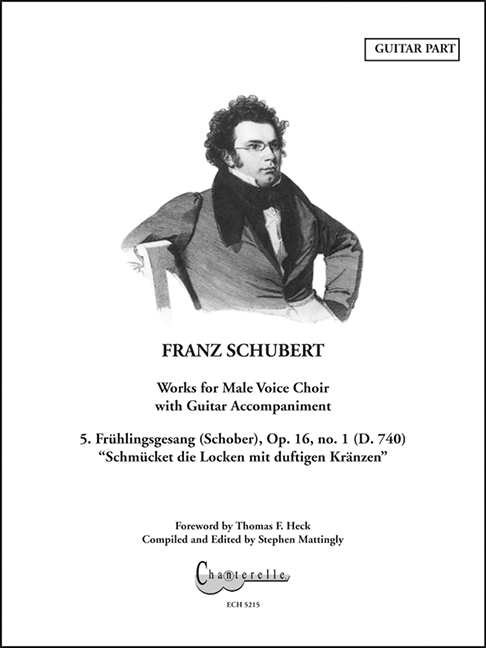 GUITAR PART

FRANZ SCHUBERT

Works for Male Voice Choir
with Guitar Accompaniment

5. Frühlingsgesang (Schober), Op. 16, no. 1 (D. 740)
"Schmücket die Locken mit duftigen Kränzen"

Foreword by Thomas F. Heck
Compiled and Edited by Stephen Mattingly

Chanterelle

ECH 5215